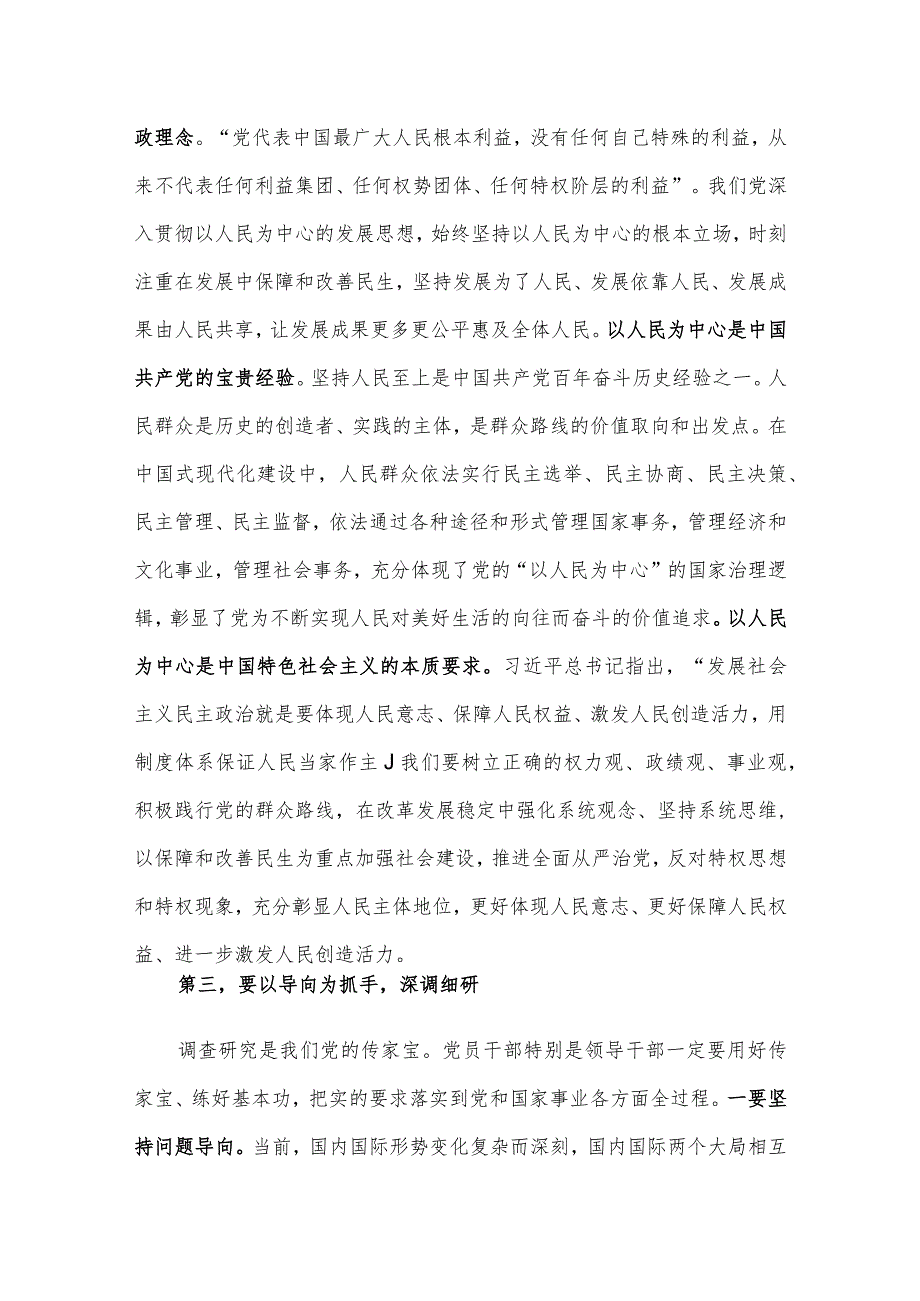 政理念。“党代表中国最广大人民根本利益，没有任何自己特殊的利益，从来不代表任何利益集团、任何权势团体、任何特权阶层的利益”。我们党深入贯彻以人民为中心的发展思想，始终坚持以人民为中心的根本立场，时刻注重在发展中保障和改善民生，坚持发展为了人民、发展依靠人民、发展成果由人民共享，让发展成果更多更公平惠及全体人民。以人民为中心是中国共产党的宝贵经验。坚持人民至上是中国共产党百年奋斗历史经验之一。人民群众是历史的创造者、实践的主体，是群众路线的价值取向和出发点。在中国式现代化建设中，人民群众依法实行民主选举、民主协商、民主决策、民主管理、民主监督，依法通过各种途径和形式管理国家事务，管理经济和文化事业，管理社会事务，充分体现了党的“以人民为中心”的国家治理逻辑，彰显了党为不断实现人民对美好生活的向往而奋斗的价值追求。以人民为中心是中国特色社会主义的本质要求。习近平总书记指出，“发展社会主义民主政治就是要体现人民意志、保障人民权益、激发人民创造活力，用制度体系保证人民当家作主J我们要树立正确的权力观、政绩观、事业观，积极践行党的群众路线，在改革发展稳定中强化系统观念、坚持系统思维，以保障和改善民生为重点加强社会建设，推进全面从严治党，反对特权思想和特权现象，充分彰显人民主体地位，更好体现人民意志、更好保障人民权益、进一步激发人民创造活力。

第三，要以导向为抓手，深调细研

调查研究是我们党的传家宝。党员干部特别是领导干部一定要用好传家宝、练好基本功，把实的要求落实到党和国家事业各方面全过程。一要坚持问题导向。当前，国内国际形势变化复杂而深刻，国内国际两个大局相互